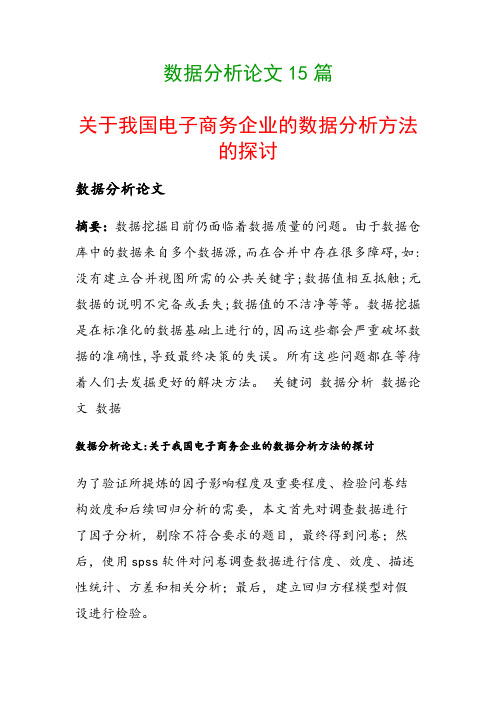 数据分析论文 15 篇

关于我国电子商务企业的数据分析方法的探讨

数据分析论文

摘要：数据挖掘目前仍面临着数据质量的问题。由于数据仓库中的数据来自多个数据源，而在合并中存在很多障碍，如：没有建立合并视图所需的公共关键字；数据值相互抵触；元数据的说明不完备或丢失；数据值的不洁净等等。数据挖掘是在标准化的数据基础上进行的，因而这些都会严重破坏数据的准确性，导致最终决策的失误。所有这些问题都在等待着人们去发掘更好的解决方法。 关键词 数据分析 数据论文 数据

数据分析论文：关于我国电子商务企业的数据分析方法的探讨

为了验证所提炼的因子影响程度及重要程度、检验问卷结构效度和后续回归分析的需要，本文首先对调查数据进行了因子分析，剔除不符合要求的题目，最终得到问卷；然后，使用 spss 软件对问卷调查数据进行信度、效度、描述性统计、方差和相关分析；最后，建立回归方程模型对假设进行检验。